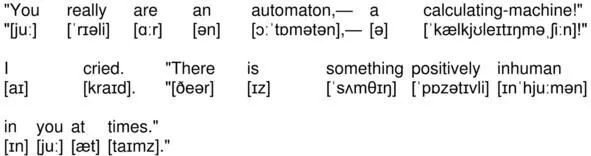 "You really are an automaton,— a calculating-machine!"
"[juː] [ˈrɪəli] [ɑːr] [ən] [ɔːˈtɒmətən],— [ə] [ˈkælkjʊleɪtɪŋməˌʃiːn]!"

I cried. "There is something positively inhuman
[aɪ] [kraɪd]. "[ðeər] [ɪz] [ˈsʌmθɪŋ] [ˈpɒzətɪvli] [ɪnˈhjuːmən]

in you at times."
[ɪn] [juː] [æt] [taɪmz]."